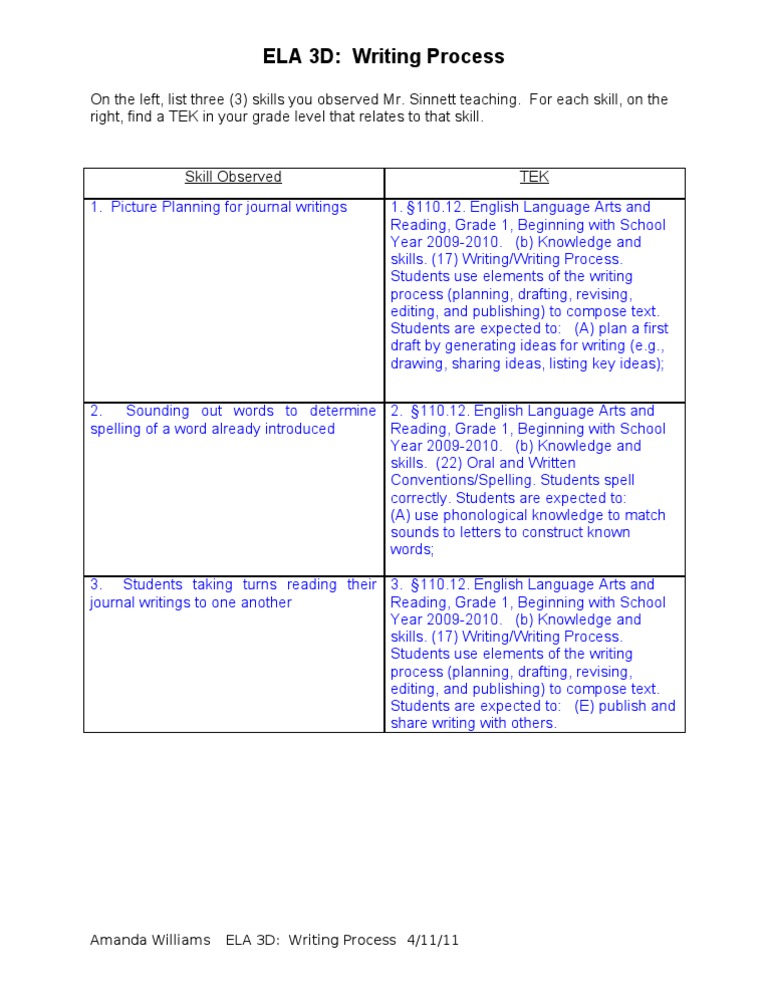 ELA 3D: Writing Process

On the left, list three (3) skills you observed Mr. Sinnett teaching. For each skill, on the right, find a TEK in your grade level that relates to that skill.

| Skill Observed | TEK |
|---|---|
| 1. Picture Planning for journal writings | 1. §110.12. English Language Arts and Reading, Grade 1, Beginning with School Year 2009-2010. (b) Knowledge and skills. (17) Writing/Writing Process. Students use elements of the writing process (planning, drafting, revising, editing, and publishing) to compose text. Students are expected to: (A) plan a first draft by generating ideas for writing (e.g., drawing, sharing ideas, listing key ideas); |
| 2. Sounding out words to determine spelling of a word already introduced | 2. §110.12. English Language Arts and Reading, Grade 1, Beginning with School Year 2009-2010. (b) Knowledge and skills. (22) Oral and Written Conventions/Spelling. Students spell correctly. Students are expected to: (A) use phonological knowledge to match sounds to letters to construct known words; |
| 3. Students taking turns reading their journal writings to one another | 3. §110.12. English Language Arts and Reading, Grade 1, Beginning with School Year 2009-2010. (b) Knowledge and skills. (17) Writing/Writing Process. Students use elements of the writing process (planning, drafting, revising, editing, and publishing) to compose text. Students are expected to: (E) publish and share writing with others. |

Amanda Williams ELA 3D: Writing Process 4/11/11